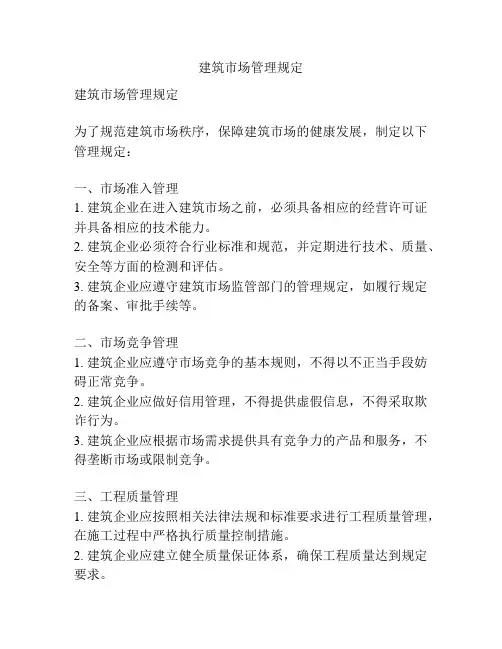 建筑市场管理规定

建筑市场管理规定

为了规范建筑市场秩序，保障建筑市场的健康发展，制定以下管理规定：

一、市场准入管理
1. 建筑企业在进入建筑市场之前，必须具备相应的经营许可证并具备相应的技术能力。
2. 建筑企业必须符合行业标准和规范，并定期进行技术、质量、安全等方面的检测和评估。
3. 建筑企业应遵守建筑市场监管部门的管理规定，如履行规定的备案、审批手续等。

二、市场竞争管理
1. 建筑企业应遵守市场竞争的基本规则，不得以不正当手段妨碍正常竞争。
2. 建筑企业应做好信用管理，不得提供虚假信息，不得采取欺诈行为。
3. 建筑企业应根据市场需求提供具有竞争力的产品和服务，不得垄断市场或限制竞争。

三、工程质量管理
1. 建筑企业应按照相关法律法规和标准要求进行工程质量管理，在施工过程中严格执行质量控制措施。
2. 建筑企业应建立健全质量保证体系，确保工程质量达到规定要求。